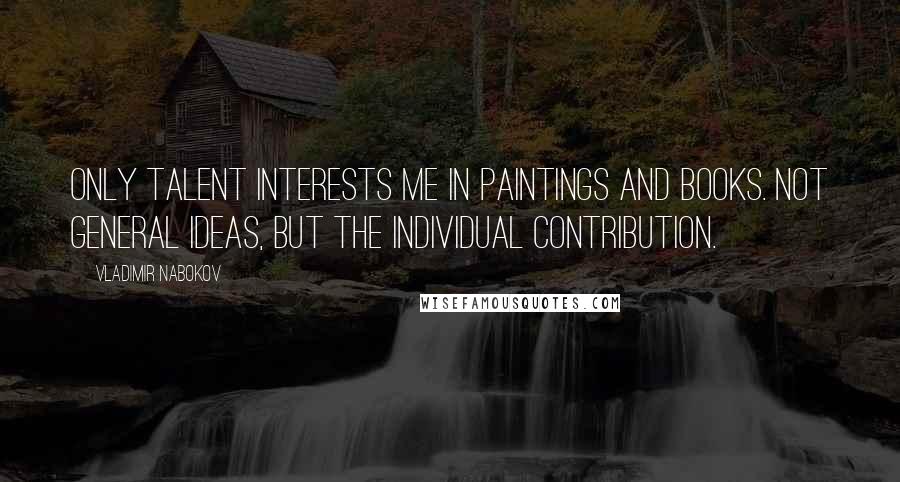 ONLY TALENT INTERESTS ME IN PAINTINGS AND BOOKS. NOT GENERAL IDEAS, BUT THE INDIVIDUAL CONTRIBUTION.

VLADIMIR NABOKOV

WISEFAMOUSQUOTES.COM